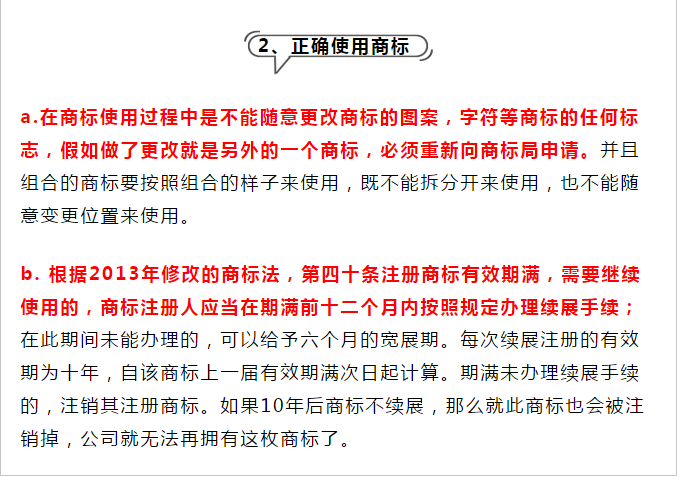 2、正确使用商标

a.在商标使用过程中是不能随意更改商标的图案，字符等商标的任何标志，假如做了更改就是另外的一个商标，必须重新向商标局申请。并且组合的商标要按照组合的样子来使用，既不能拆分开来使用，也不能随意变更位置来使用。

b. 根据2013年修改的商标法，第四十条注册商标有效期满，需要继续使用的，商标注册人应当在期满前十二个月内按照规定办理续展手续；在此期间未能办理的，可以给予六个月的宽展期。每次续展注册的有效期为十年，自该商标上一届有效期满次日起计算。期满未办理续展手续的，注销其注册商标。如果10年后商标不续展，那么就此商标也会被注销掉，公司就无法再拥有这枚商标了。